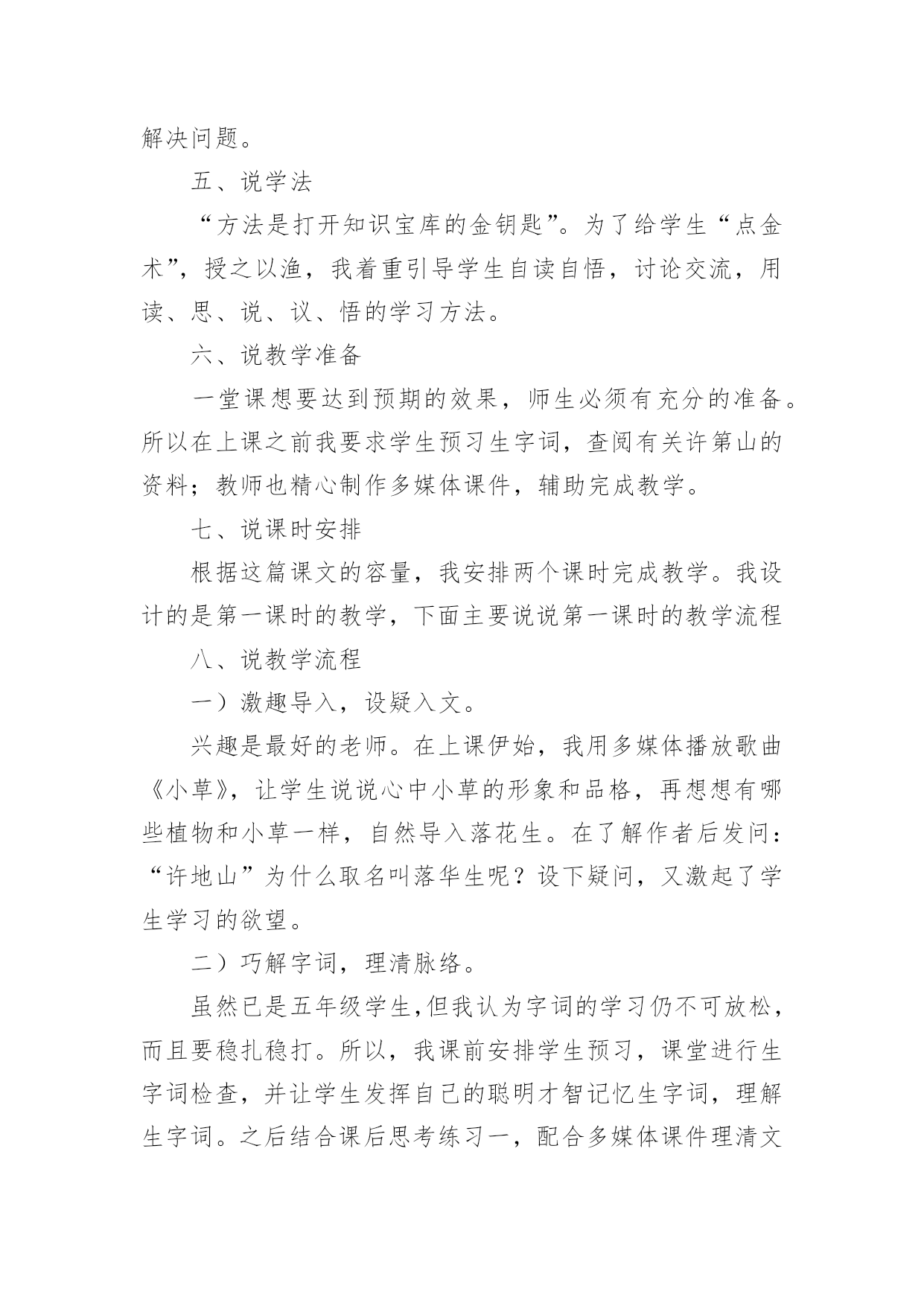 解决问题。

五、说学法

“方法是打开知识宝库的金钥匙”。为了给学生“点金术”，授之以渔，我着重引导学生自读自悟，讨论交流，用读、思、说、议、悟的学习方法。

六、说教学准备

一堂课想要达到预期的效果，师生必须有充分的准备。所以在上课之前我要求学生预习生字词，查阅有关许第山的资料；教师也精心制作多媒体课件，辅助完成教学。

七、说课时安排

根据这篇课文的容量，我安排两个课时完成教学。我设计的是第一课时的教学，下面主要说说第一课时的教学流程

八、说教学流程

一）激趣导入，设疑入文。

兴趣是最好的老师。在上课伊始，我用多媒体播放歌曲《小草》，让学生说说心中小草的形象和品格，再想想有哪些植物和小草一样，自然导入落花生。在了解作者后发问：“许地山”为什么取名叫落华生呢？设下疑问，又激起了学生学习的欲望。

二）巧解字词，理清脉络。

虽然已是五年级学生,但我认为字词的学习仍不可放松，而且要稳扎稳打。所以，我课前安排学生预习，课堂进行生字词检查，并让学生发挥自己的聪明才智记忆生字词，理解生字词。之后结合课后思考练习一，配合多媒体课件理清文